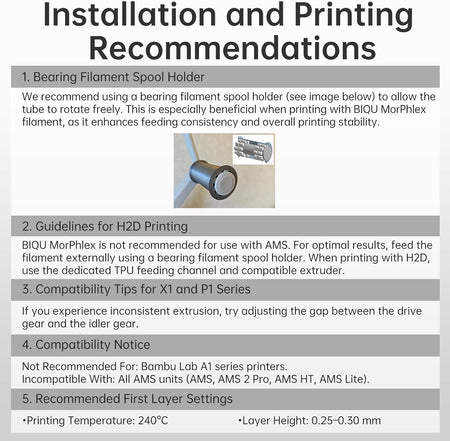 Installation and Printing Recommendations

1. Bearing Filament Spool Holder

We recommend using a bearing filament spool holder (see image below) to allow the tube to rotate freely. This is especially beneficial when printing with BIQU MorPhlex filament, as it enhances feeding consistency and overall printing stability.

2. Guidelines for H2D Printing

BIQU MorPhlex is not recommended for use with AMS. For optimal results, feed the filament externally using a bearing filament spool holder. When printing with H2D, use the dedicated TPU feeding channel and compatible extruder.

3. Compatibility Tips for X1 and P1 Series

If you experience inconsistent extrusion, try adjusting the gap between the drive gear and the idler gear.

4. Compatibility Notice

Not Recommended For: Bambu Lab A1 series printers.
Incompatible With: All AMS units (AMS, AMS 2 Pro, AMS HT, AMS Lite).

5. Recommended First Layer Settings

•Printing Temperature: 240°C

•Layer Height: 0.25-0.30 mm